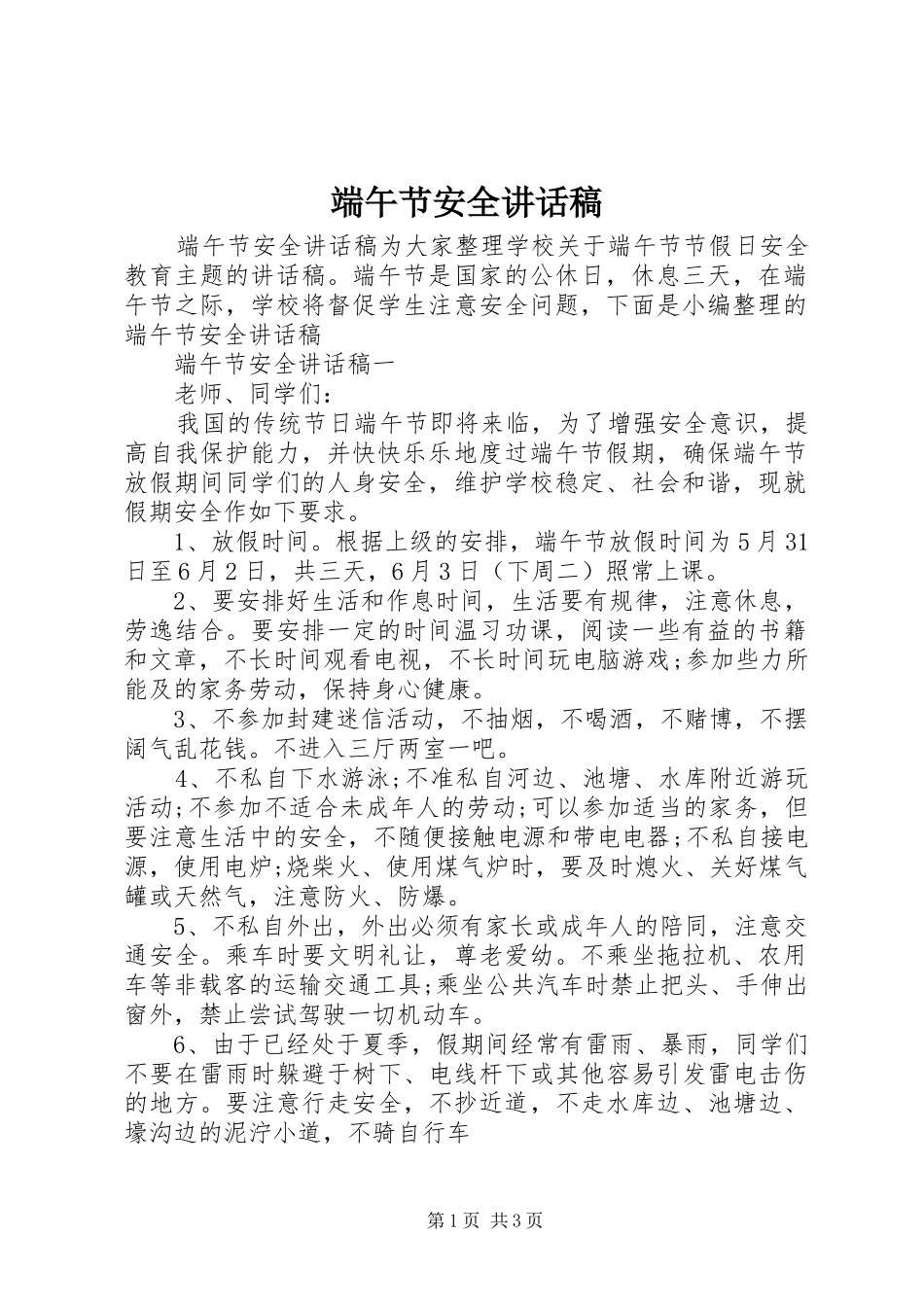 端午节安全讲话稿

端午节安全讲话稿为大家整理学校关于端午节节假日安全教育主题的讲话稿。端午节是国家的公休日，休息三天，在端午节之际，学校将督促学生注意安全问题，下面是小编整理的端午节安全讲话稿

端午节安全讲话稿一

老师、同学们：

我国的传统节日端午节即将来临，为了增强安全意识，提高自我保护能力，并快快乐乐地度过端午节假期，确保端午节放假期间同学们的人身安全，维护学校稳定、社会和谐，现就假期安全作如下要求。

1、放假时间。根据上级的安排，端午节放假时间为5月31日至6月2日，共三天，6月3日（下周二）照常上课。

2、要安排好生活和作息时间，生活要有规律，注意休息，劳逸结合。要安排一定的时间温习功课，阅读一些有益的书籍和文章，不长时间观看电视，不长时间玩电脑游戏;参加些力所能及的家务劳动，保持身心健康。

3、不参加封建迷信活动，不抽烟，不喝酒，不赌博，不摆阔气乱花钱。不进入三厅两室一吧。

4、不私自下水游泳;不准私自河边、池塘、水库附近游玩活动;不参加不适合未成年人的劳动;可以参加适当的家务，但要注意生活中的安全，不随便接触电源和带电电器;不私自接电源，使用电炉;烧柴火、使用煤气炉时，要及时熄火、关好煤气罐或天然气，注意防火、防爆。

5、不私自外出，外出必须有家长或成年人的陪同，注意交通安全。乘车时要文明礼让，尊老爱幼。不乘坐拖拉机、农用车等非载客的运输交通工具;乘坐公共汽车时禁止把头、手伸出窗外，禁止尝试驾驶一切机动车。

6、由于已经处于夏季，假期间经常有雷雨、暴雨，同学们不要在雷雨时躲避于树下、电线杆下或其他容易引发雷电击伤的地方。要注意行走安全，不抄近道，不走水库边、池塘边、壕沟边的泥泞小道，不骑自行车

第1页 共3页